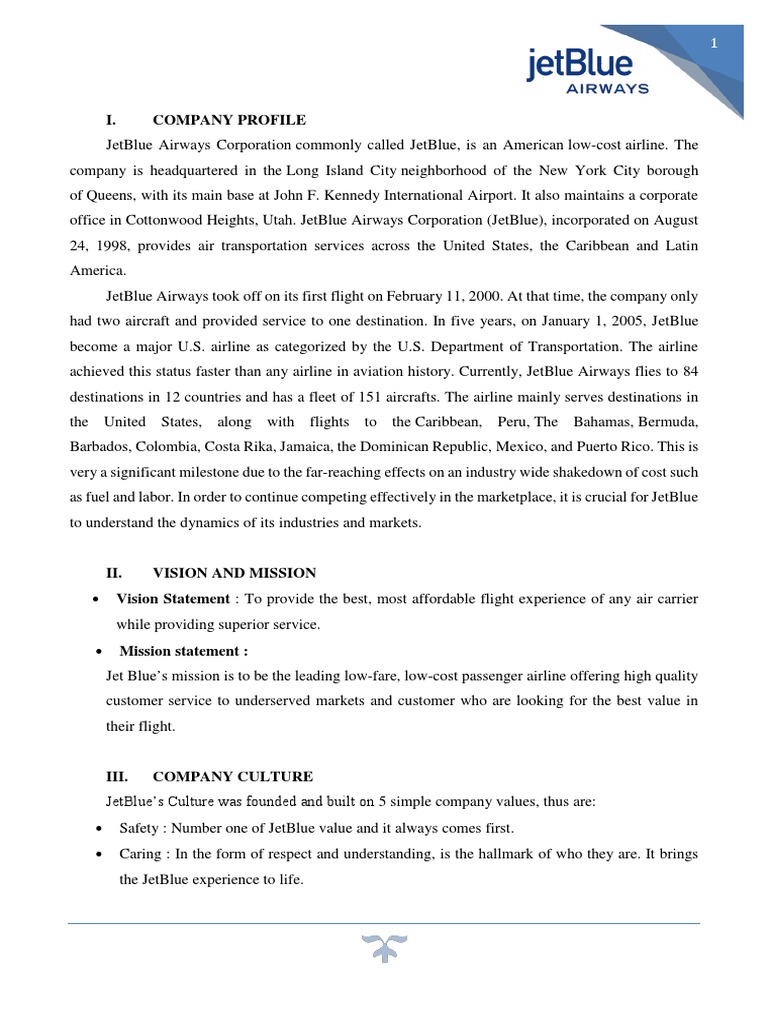 1

jetBlue AIRWAYS

I. COMPANY PROFILE

JetBlue Airways Corporation commonly called JetBlue, is an American low-cost airline. The company is headquartered in the Long Island City neighborhood of the New York City borough of Queens, with its main base at John F. Kennedy International Airport. It also maintains a corporate office in Cottonwood Heights, Utah. JetBlue Airways Corporation (JetBlue), incorporated on August 24, 1998, provides air transportation services across the United States, the Caribbean and Latin America.

JetBlue Airways took off on its first flight on February 11, 2000. At that time, the company only had two aircraft and provided service to one destination. In five years, on January 1, 2005, JetBlue become a major U.S. airline as categorized by the U.S. Department of Transportation. The airline achieved this status faster than any airline in aviation history. Currently, JetBlue Airways flies to 84 destinations in 12 countries and has a fleet of 151 aircrafts. The airline mainly serves destinations in the United States, along with flights to the Caribbean, Peru, The Bahamas, Bermuda, Barbados, Colombia, Costa Rika, Jamaica, the Dominican Republic, Mexico, and Puerto Rico. This is very a significant milestone due to the far-reaching effects on an industry wide shakedown of cost such as fuel and labor. In order to continue competing effectively in the marketplace, it is crucial for JetBlue to understand the dynamics of its industries and markets.

II. VISION AND MISSION

• Vision Statement : To provide the best, most affordable flight experience of any air carrier while providing superior service.

• Mission statement :

Jet Blue's mission is to be the leading low-fare, low-cost passenger airline offering high quality customer service to underserved markets and customer who are looking for the best value in their flight.

III. COMPANY CULTURE

JetBlue's Culture was founded and built on 5 simple company values, thus are:

• Safety : Number one of JetBlue value and it always comes first.

• Caring : In the form of respect and understanding, is the hallmark of who they are. It brings the JetBlue experience to life.